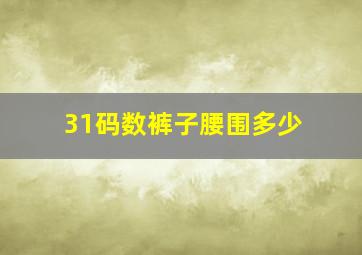 31码数裤子腰围多少